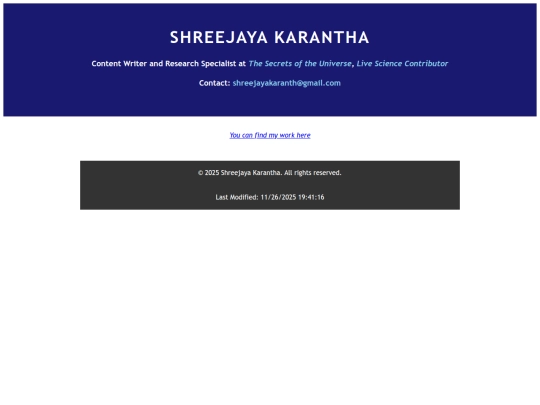 SHREEJAYA KARANTHA

Content Writer and Research Specialist at The Secrets of the Universe, Live Science Contributor

Contact: shreejayakaranth@gmail.com

You can find my work here

© 2025 Shreejaya Karantha. All rights reserved.

Last Modified: 11/26/2025 19:41:16